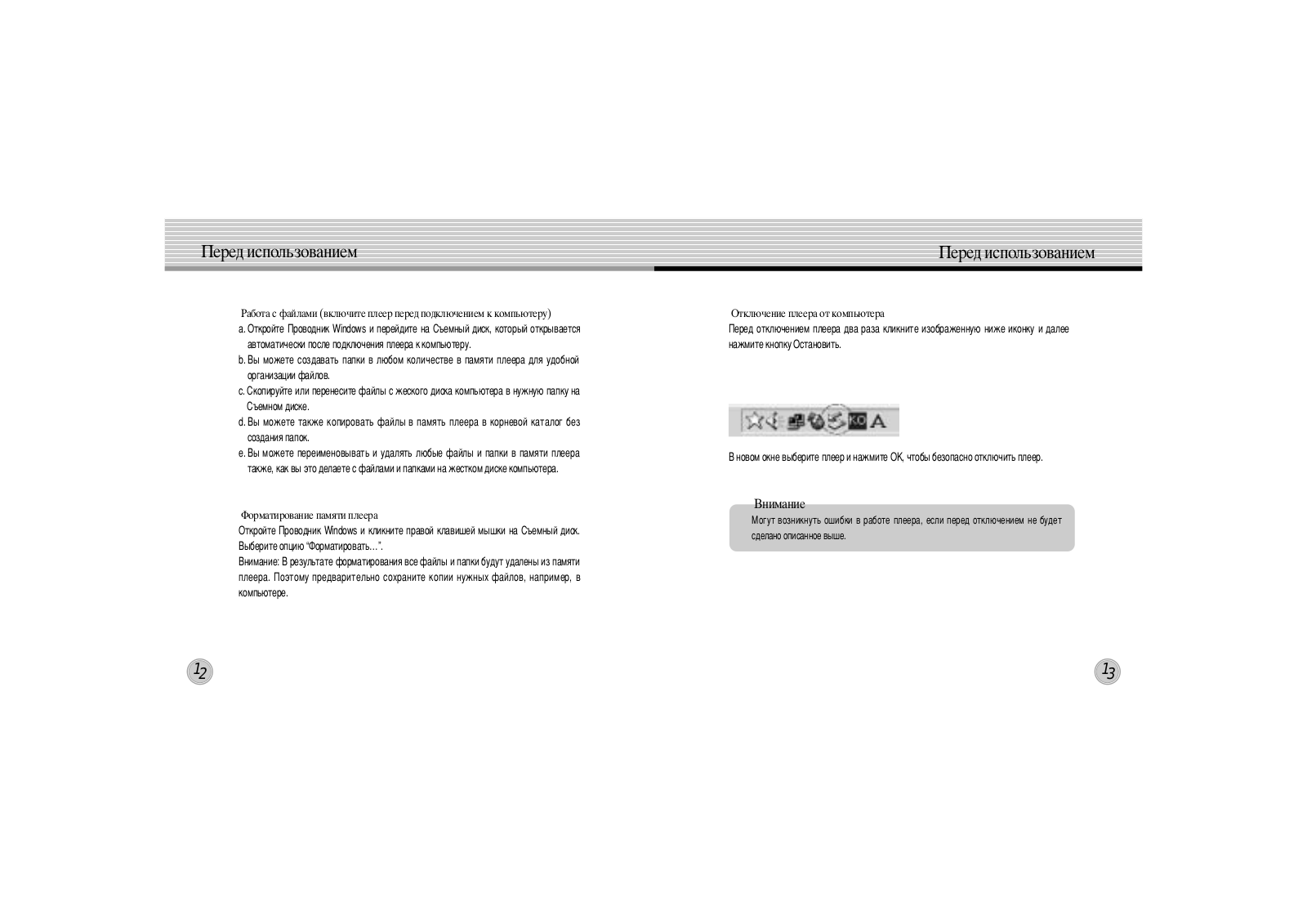 Перед использованием

Работа с файлами (включите плеер перед подключением к компьютеру)

a. Откройте Проводник Windows и перейдите на Съемный диск, который открывается автоматически после подключения плеера к компьютеру.

b. Вы можете создавать папки в любом количестве в памяти плеера для удобной организации файлов.

c. Скопируйте или перенесите файлы с жеского диска компьютера в нужную папку на Съемном диске.

d. Вы можете также копировать файлы в память плеера в корневой каталог без создания папок.

e. Вы можете переименовывать и удалять любые файлы и папки в памяти плеера также, как вы это делаете с файлами и папками на жестком диске компьютера.

Форматирование памяти плеера

Откройте Проводник Windows и кликните правой клавишей мышки на Съемный диск. Выберите опцию "Форматировать…".

Внимание: В результате форматирования все файлы и папки будут удалены из памяти плеера. Поэтому предварительно сохраните копии нужных файлов, например, в компьютере.

12

Перед использованием

Отключение плеера от компьютера

Перед отключением плеера два раза кликните изображенную ниже иконку и далее нажмите кнопку Остановить.

KO A

В новом окне выберите плеер и нажмите OK, чтобы безопасно отключить плеер.

Внимание

Могут возникнуть ошибки в работе плеера, если перед отключением не будет сделано описанное выше.

13